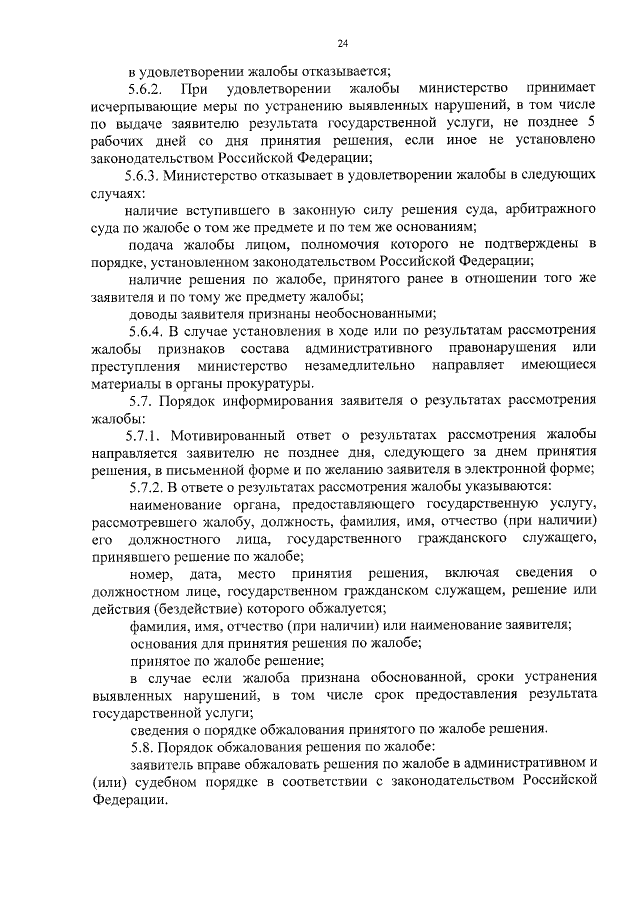 24

в удовлетворении жалобы отказывается;

5.6.2. При удовлетворении жалобы министерство принимает исчерпывающие меры по устранению выявленных нарушений, в том числе по выдаче заявителю результата государственной услуги, не позднее 5 рабочих дней со дня принятия решения, если иное не установлено законодательством Российской Федерации;

5.6.3. Министерство отказывает в удовлетворении жалобы в следующих случаях:

наличие вступившего в законную силу решения суда, арбитражного суда по жалобе о том же предмете и по тем же основаниям;

подача жалобы лицом, полномочия которого не подтверждены в порядке, установленном законодательством Российской Федерации;

наличие решения по жалобе, принятого ранее в отношении того же заявителя и по тому же предмету жалобы;

доводы заявителя признаны необоснованными;

5.6.4. В случае установления в ходе или по результатам рассмотрения жалобы признаков состава административного правонарушения или преступления министерство незамедлительно направляет имеющиеся материалы в органы прокуратуры.

5.7. Порядок информирования заявителя о результатах рассмотрения жалобы:

5.7.1. Мотивированный ответ о результатах рассмотрения жалобы направляется заявителю не позднее дня, следующего за днем принятия решения, в письменной форме и по желанию заявителя в электронной форме;

5.7.2. В ответе о результатах рассмотрения жалобы указываются:

наименование органа, предоставляющего государственную услугу, рассмотревшего жалобу, должность, фамилия, имя, отчество (при наличии) его должностного лица, государственного гражданского служащего, принявшего решение по жалобе;

номер, дата, место принятия решения, включая сведения о должностном лице, государственном гражданском служащем, решение или действия (бездействие) которого обжалуется;

фамилия, имя, отчество (при наличии) или наименование заявителя;

основания для принятия решения по жалобе;

принятое по жалобе решение;

в случае если жалоба признана обоснованной, сроки устранения выявленных нарушений, в том числе срок предоставления результата государственной услуги;

сведения о порядке обжалования принятого по жалобе решения.

5.8. Порядок обжалования решения по жалобе:

заявитель вправе обжаловать решения по жалобе в административном и (или) судебном порядке в соответствии с законодательством Российской Федерации.